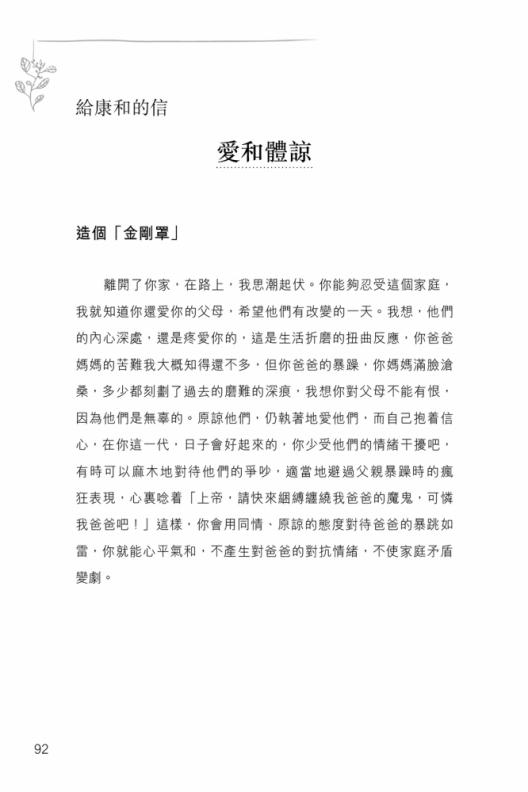 給康和的信

愛和體諒

造個「金剛罩」

離開了你家，在路上，我思潮起伏。你能夠忍受這個家庭，我就知道你還愛你的父母，希望他們有改變的一天。我想，他們的內心深處，還是疼愛你的，這是生活折磨的扭曲反應，你爸爸媽媽的苦難我大概知得還不多，但你爸爸的暴躁，你媽媽滿臉滄桑，多少都刻劃了過去的磨難的深痕，我想你對父母不能有恨，因為他們是無辜的。原諒他們，仍執著地愛他們，而自己抱着信心，在你這一代，日子會好起來的，你少受他們的情緒干擾吧，有時可以麻木地對待他們的爭吵，適當地避過父親暴躁時的瘋狂表現，心裏唸着「上帝，請快來綑縛纏繞我爸爸的魔鬼，可憐我爸爸吧！」這樣，你會用同情、原諒的態度對待爸爸的暴跳如雷，你就能心平氣和，不產生對爸爸的對抗情緒，不使家庭矛盾變劇。

92